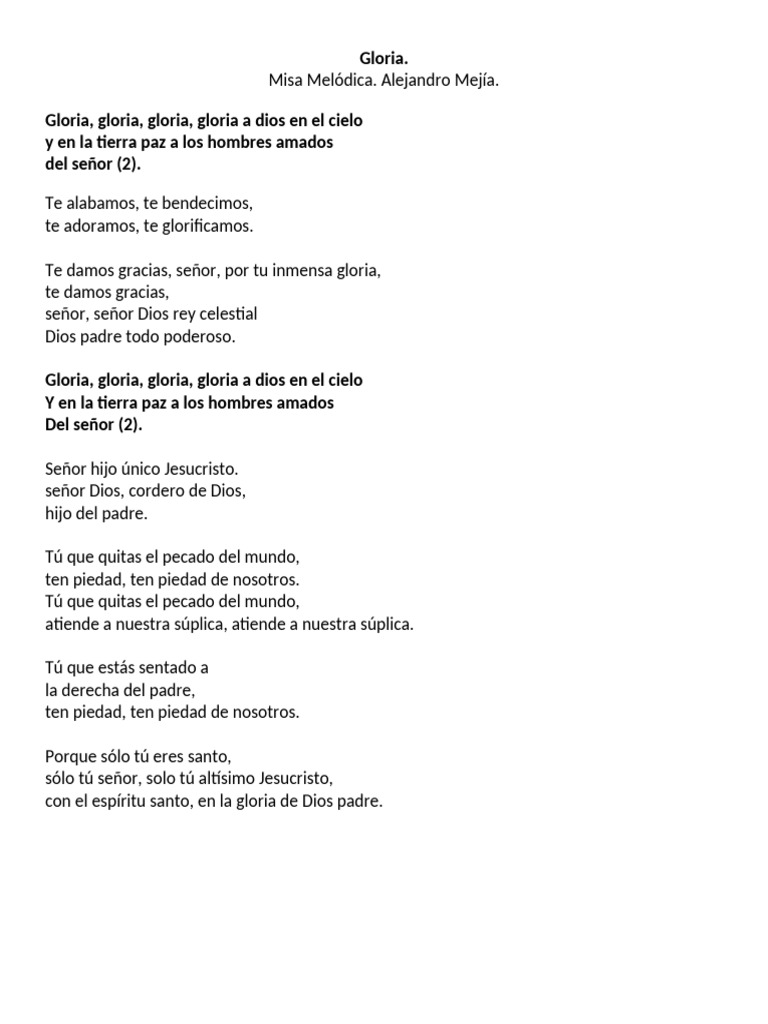 Gloria.
Misa Melódica. Alejandro Mejía.

Gloria, gloria, gloria, gloria a dios en el cielo
y en la tierra paz a los hombres amados
del señor (2).

Te alabamos, te bendecimos,
te adoramos, te glorificamos.

Te damos gracias, señor, por tu inmensa gloria,
te damos gracias,
señor, señor Dios rey celestial
Dios padre todo poderoso.

Gloria, gloria, gloria, gloria a dios en el cielo
Y en la tierra paz a los hombres amados
Del señor (2).

Señor hijo único Jesucristo.
señor Dios, cordero de Dios,
hijo del padre.

Tú que quitas el pecado del mundo,
ten piedad, ten piedad de nosotros.
Tú que quitas el pecado del mundo,
atiende a nuestra súplica, atiende a nuestra súplica.

Tú que estás sentado a
la derecha del padre,
ten piedad, ten piedad de nosotros.

Porque sólo tú eres santo,
sólo tú señor, solo tú altísimo Jesucristo,
con el espíritu santo, en la gloria de Dios padre.